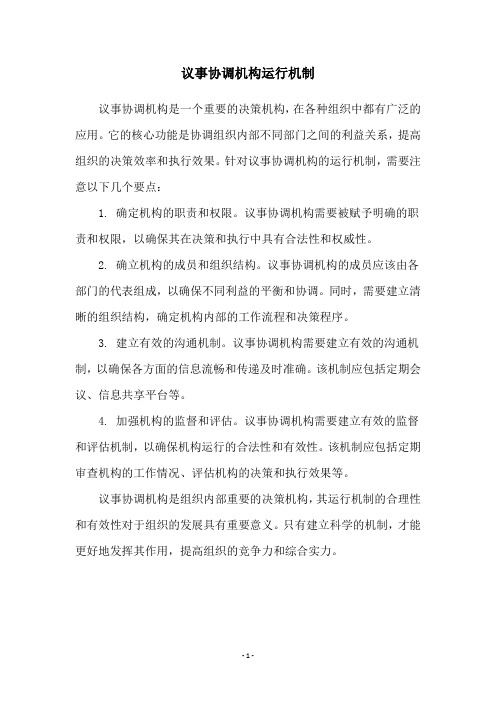 议事协调机构运行机制

议事协调机构是一个重要的决策机构，在各种组织中都有广泛的应用。它的核心功能是协调组织内部不同部门之间的利益关系，提高组织的决策效率和执行效果。针对议事协调机构的运行机制，需要注意以下几个要点：

1. 确定机构的职责和权限。议事协调机构需要被赋予明确的职责和权限，以确保其在决策和执行中具有合法性和权威性。

2. 确立机构的成员和组织结构。议事协调机构的成员应该由各部门的代表组成，以确保不同利益的平衡和协调。同时，需要建立清晰的组织结构，确定机构内部的工作流程和决策程序。

3. 建立有效的沟通机制。议事协调机构需要建立有效的沟通机制，以确保各方面的信息流畅和传递及时准确。该机制应包括定期会议、信息共享平台等。

4. 加强机构的监督和评估。议事协调机构需要建立有效的监督和评估机制，以确保机构运行的合法性和有效性。该机制应包括定期审查机构的工作情况、评估机构的决策和执行效果等。

议事协调机构是组织内部重要的决策机构，其运行机制的合理性和有效性对于组织的发展具有重要意义。只有建立科学的机制，才能更好地发挥其作用，提高组织的竞争力和综合实力。

- 1 -